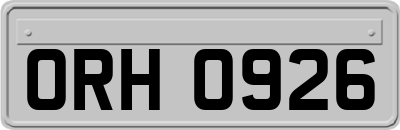 ORH 0926